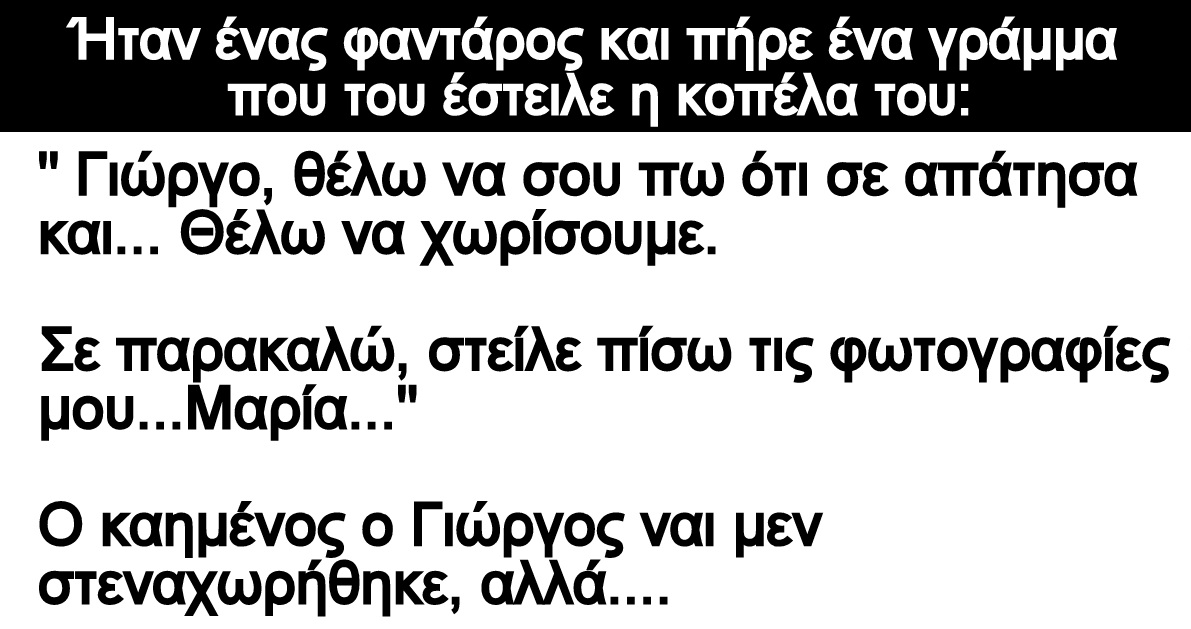 Ήταν ένας φαντάρος και πήρε ένα γράμμα που του έστειλε η κοπέλα του:

" Γιώργο, θέλω να σου πω ότι σε απάτησα και... Θέλω να χωρίσουμε.

Σε παρακαλώ, στείλε πίσω τις φωτογραφίες μου...Μαρία..."

Ο καημένος ο Γιώργος ναι μεν στεναχωρήθηκε, αλλά....